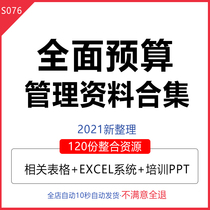 S076

全面预算
管理资料合集

2021新整理

120份整合资源

相关表格+EXCEL系统+培训PPT

全店自动10秒自动发货·不满意全退